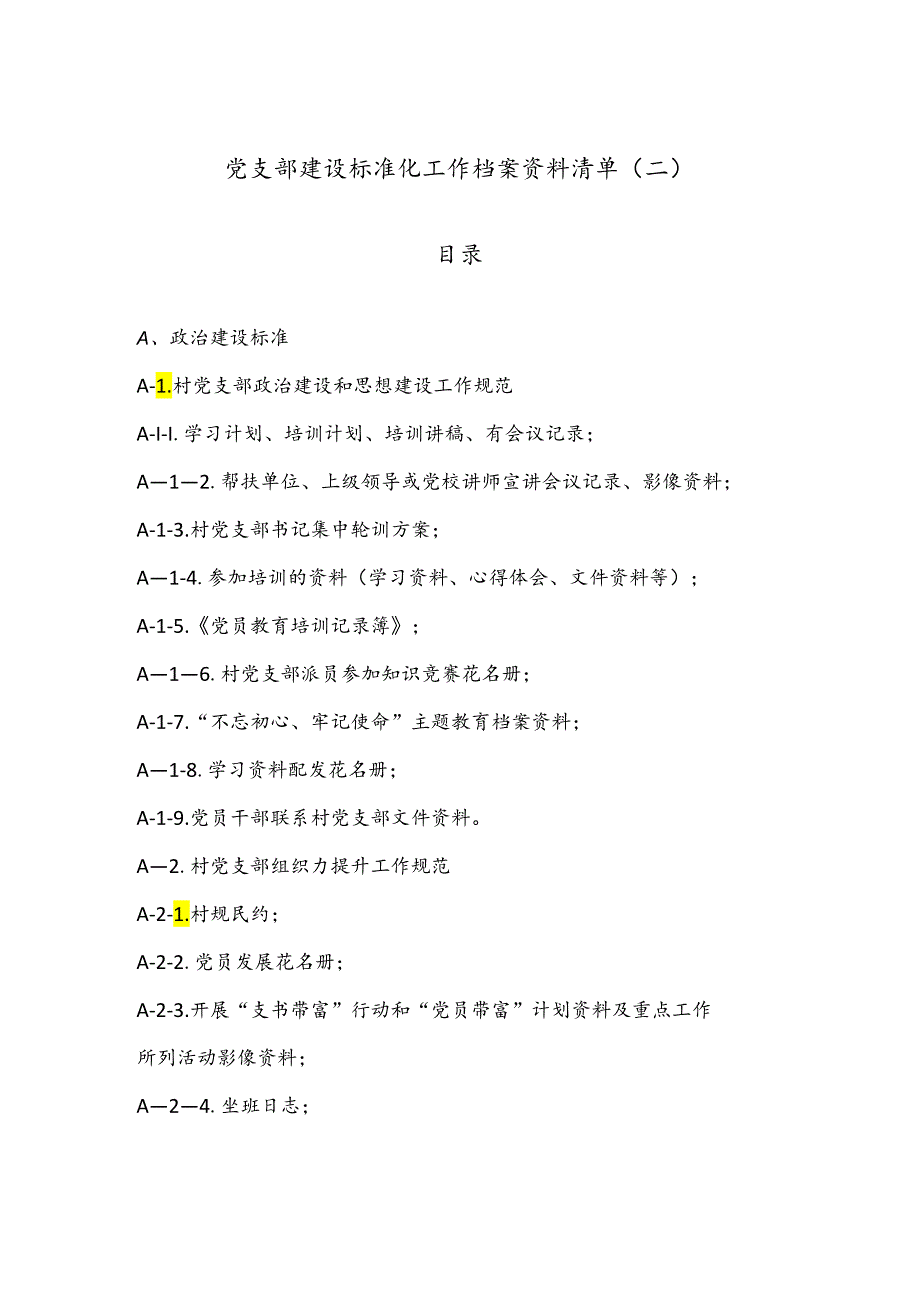 党支部建设标准化工作档案资料清单（二）

目录

A、政治建设标准

A-1.村党支部政治建设和思想建设工作规范

A-I-I.学习计划、培训计划、培训讲稿、有会议记录；

A—1—2.帮扶单位、上级领导或党校讲师宣讲会议记录、影像资料；

A-1-3.村党支部书记集中轮训方案；

A—1-4.参加培训的资料（学习资料、心得体会、文件资料等）；

A-1-5.《党员教育培训记录簿》；

A—1—6.村党支部派员参加知识竞赛花名册；

A-1-7.“不忘初心、牢记使命”主题教育档案资料；

A—1-8.学习资料配发花名册；

A-1-9.党员干部联系村党支部文件资料。

A—2.村党支部组织力提升工作规范

A-2-1.村规民约；

A-2-2.党员发展花名册；

A-2-3.开展“支书带富”行动和“党员带富”计划资料及重点工作所列活动影像资料；

A—2—4.坐班日志；